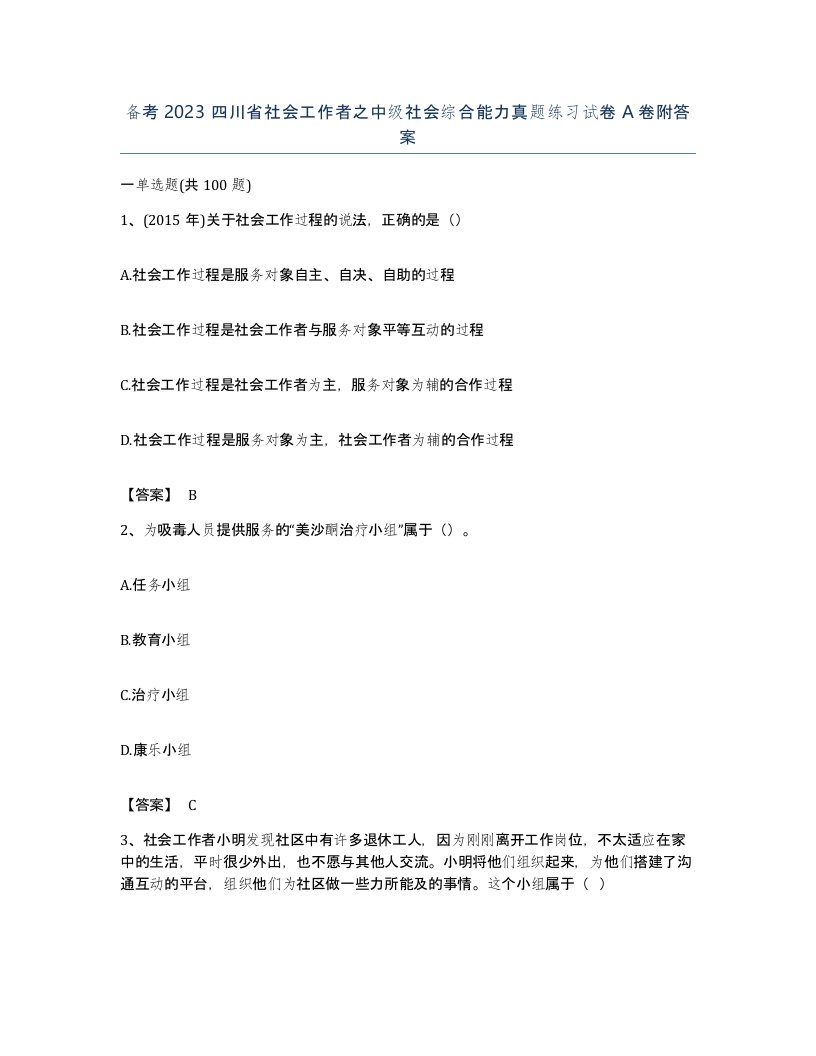 备考 2023 四川省社会工作者之中级社会综合能力真题练习试卷 A 卷附答案

一单选题(共 100 题)

1、(2015 年)关于社会工作过程的说法，正确的是（）

A.社会工作过程是服务对象自主、自决、自助的过程

B.社会工作过程是社会工作者与服务对象平等互动的过程

C.社会工作过程是社会工作者为主，服务对象为辅的合作过程

D.社会工作过程是服务对象为主，社会工作者为辅的合作过程

【答案】 B

2、为吸毒人员提供服务的“美沙酮治疗小组”属于（）。

A.任务小组

B.教育小组

C.治疗小组

D.康乐小组

【答案】 C

3、社会工作者小明发现社区中有许多退休工人，因为刚刚离开工作岗位，不太适应在家中的生活，平时很少外出，也不愿与其他人交流。小明将他们组织起来，为他们搭建了沟通互动的平台，组织他们为社区做一些力所能及的事情。这个小组属于（ ）